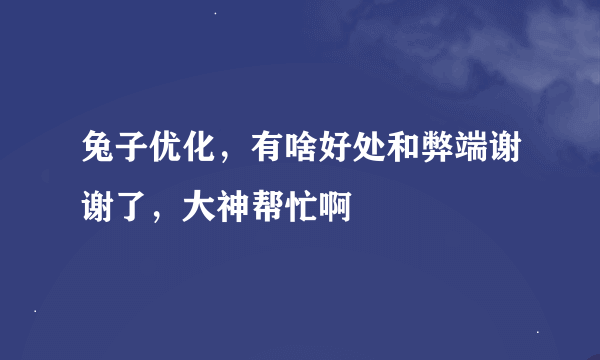 兔子优化，有啥好处和弊端谢谢了，大神帮忙啊